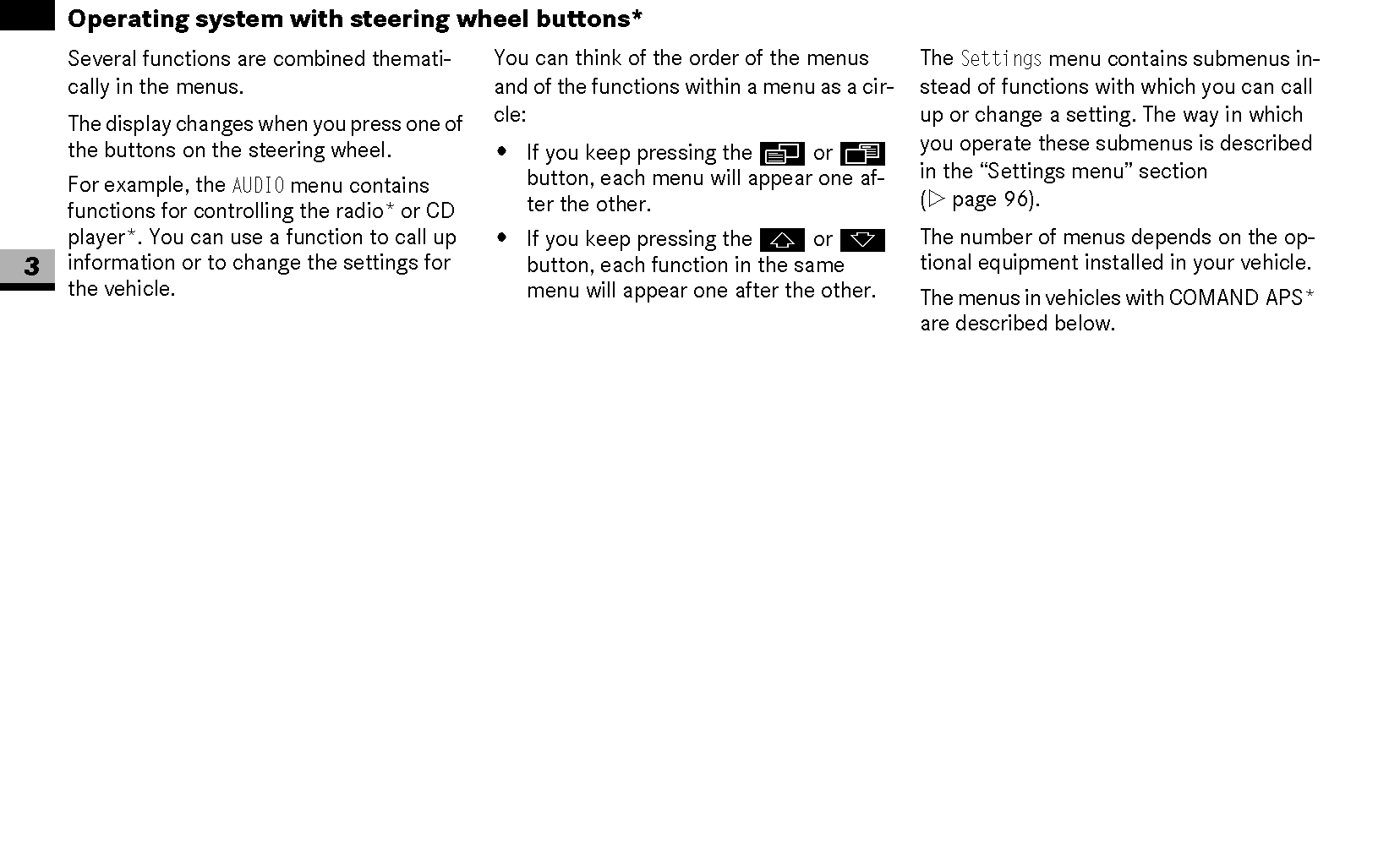 Operating system with steering wheel buttons*

3

Several functions are combined thematically in the menus.

The display changes when you press one of the buttons on the steering wheel.

For example, the AUDIO menu contains functions for controlling the radio* or CD player*. You can use a function to call up information or to change the settings for the vehicle.

You can think of the order of the menus and of the functions within a menu as a circle:

• If you keep pressing the or button, each menu will appear one after the other.

• If you keep pressing the or button, each function in the same menu will appear one after the other.

The Settings menu contains submenus instead of functions with which you can call up or change a setting. The way in which you operate these submenus is described in the “Settings menu” section (▷ page 96).

The number of menus depends on the optional equipment installed in your vehicle.

The menus in vehicles with COMAND APS* are described below.